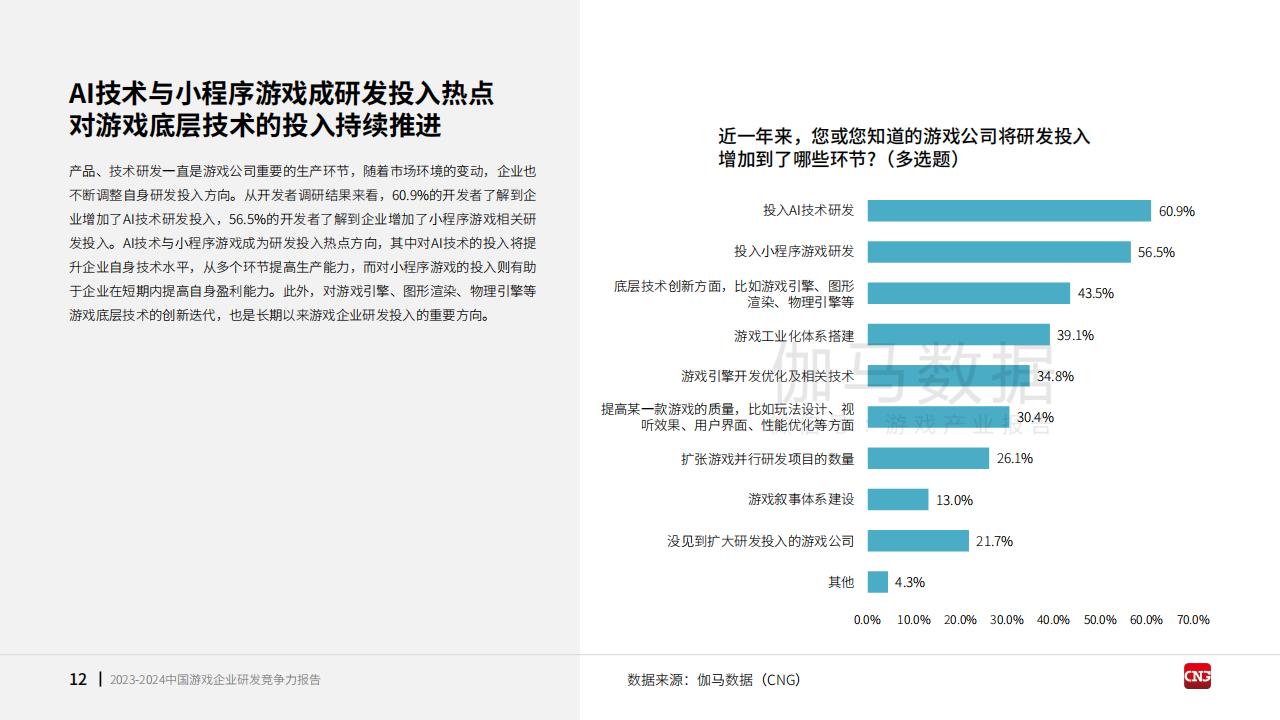 AI技术与小程序游戏成研发投入热点
对游戏底层技术的投入持续推进

产品、技术研发一直是游戏公司重要的生产环节，随着市场环境的变动，企业也不断调整自身研发投入方向。从开发者调研结果来看，60.9%的开发者了解到企业增加了AI技术研发投入，56.5%的开发者了解到企业增加了小程序游戏相关研发投入。AI技术与小程序游戏成为研发投入热点方向，其中对AI技术的投入将提升企业自身技术水平，从多个环节提高生产能力，而对小程序游戏的投入则有助于企业在短期内提高自身盈利能力。此外，对游戏引擎、图形渲染、物理引擎等游戏底层技术的创新迭代，也是长期以来游戏企业研发投入的重要方向。

近一年来，您或您知道的游戏公司将研发投入增加到了哪些环节？（多选题）

投入AI技术研发 60.9%
投入小程序游戏研发 56.5%
底层技术创新方面，比如游戏引擎、图形渲染、物理引擎等 43.5%
游戏工业化体系搭建 39.1%
游戏引擎开发优化及相关技术 34.8%
提高某一款游戏的质量，比如玩法设计、视听效果、用户界面、性能优化等方面 30.4%
扩张游戏并行研发项目的数量 26.1%
游戏叙事体系建设 13.0%
没见到扩大研发投入的游戏公司 21.7%
其他 4.3%

0.0% 10.0% 20.0% 30.0% 40.0% 50.0% 60.0% 70.0%

伽马数据
游戏产业报告

12 | 2023-2024中国游戏企业研发竞争力报告

数据来源：伽马数据（CNG）

CNG